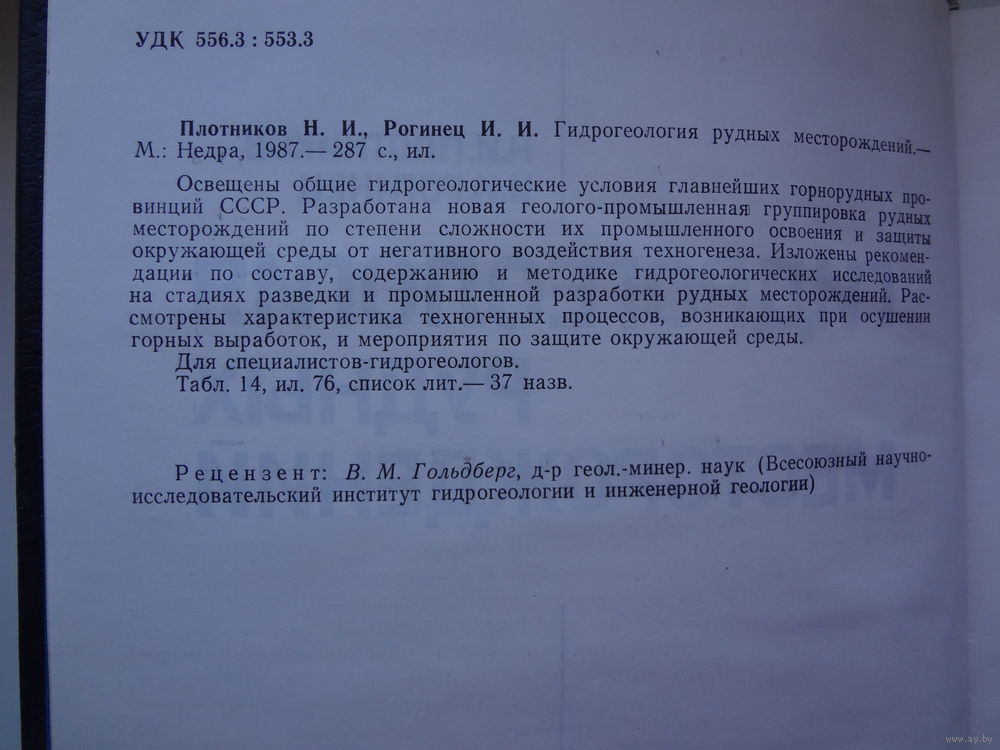 УДК 556.3 : 553.3

Плотников Н. И., Рогинец И. И. Гидрогеология рудных месторождений.— М.: Недра, 1987.— 287 с., ил.

Освещены общие гидрогеологические условия главнейших горнорудных провинций СССР. Разработана новая геолого-промышленная группировка рудных месторождений по степени сложности их промышленного освоения и защиты окружающей среды от негативного воздействия техногенеза. Изложены рекомендации по составу, содержанию и методике гидрогеологических исследований на стадиях разведки и промышленной разработки рудных месторождений. Рассмотрены характеристика техногенных процессов, возникающих при осушении горных выработок, и мероприятия по защите окружающей среды.

Для специалистов-гидрогеологов.

Табл. 14, ил. 76, список лит.— 37 назв.

Рецензент: В. М. Гольдберг, д-р геол.-минер. наук (Всесоюзный научно-исследовательский институт гидрогеологии и инженерной геологии)

www.ay.by